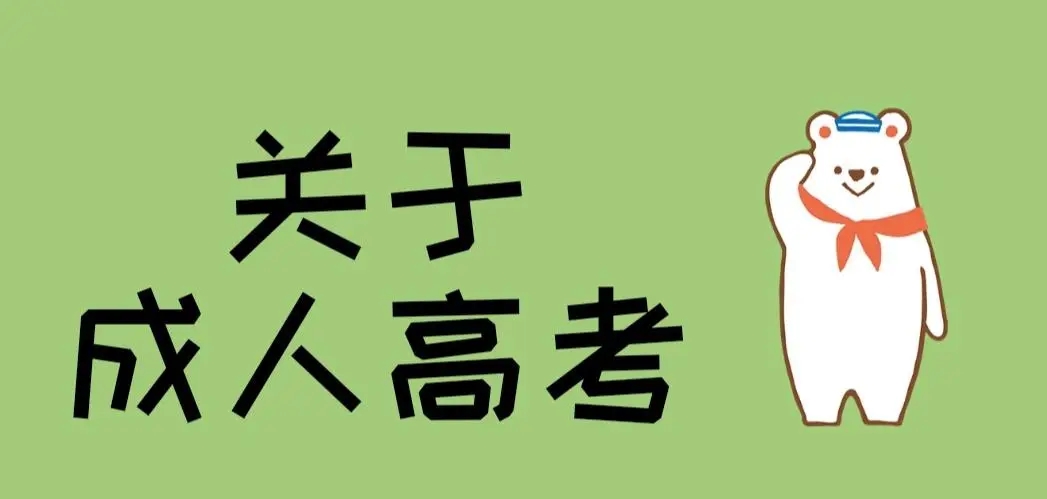 关于
成人高考